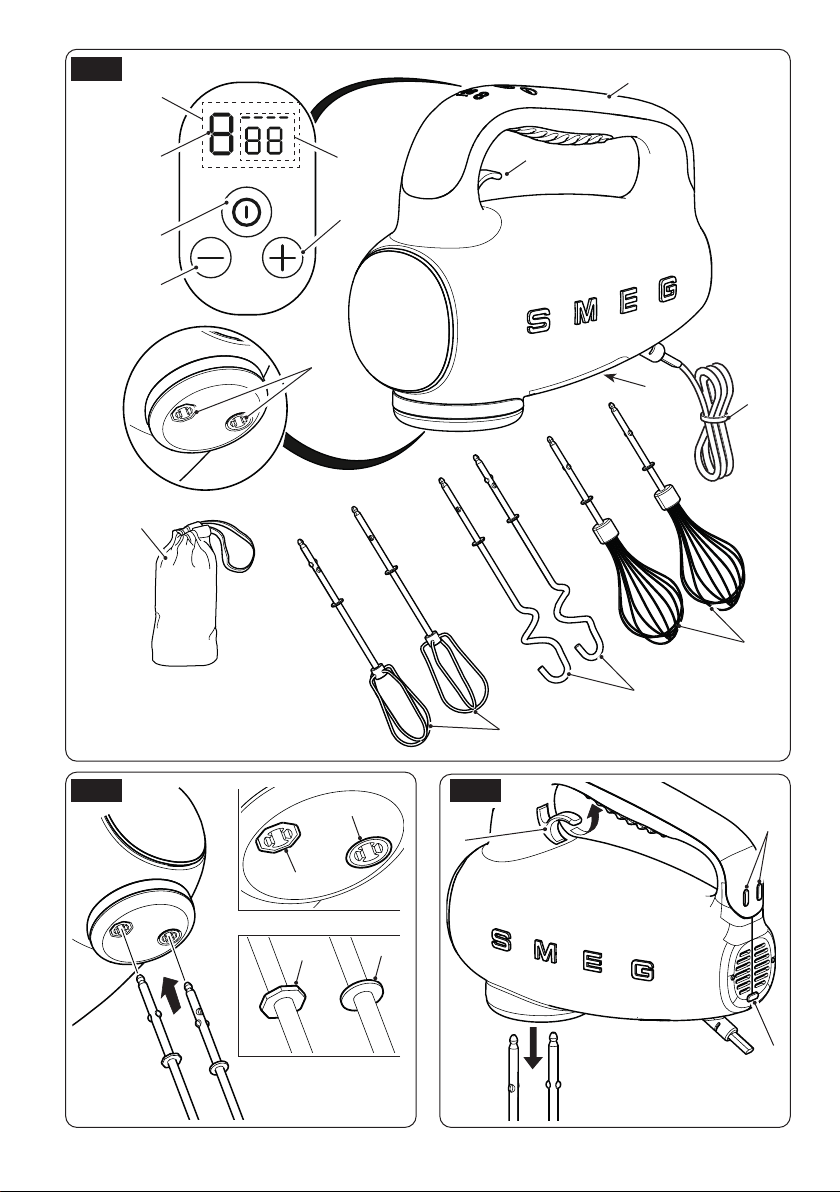 8 88

SMEG

SMEG